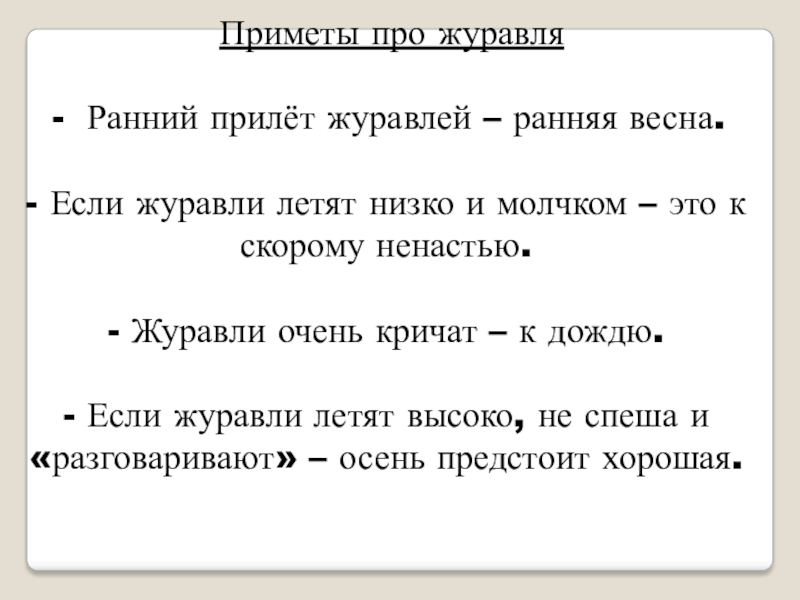 Приметы про журавля

- Ранний прилёт журавлей – ранняя весна.

- Если журавли летят низко и молчком – это к скорому ненастью.

- Журавли очень кричат – к дождю.

- Если журавли летят высоко, не спеша и «разговаривают» – осень предстоит хорошая.